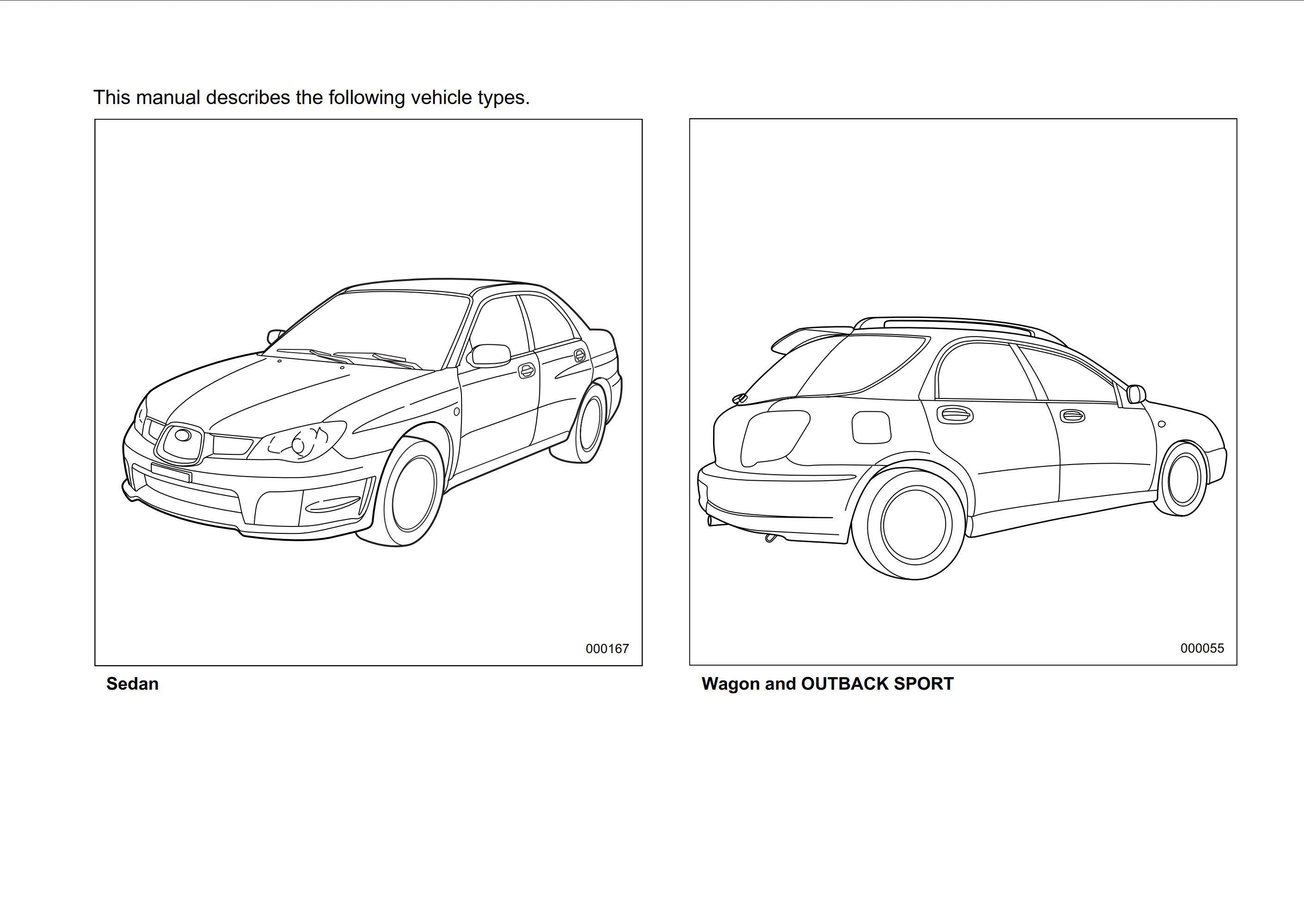 This manual describes the following vehicle types.

000167

Sedan

000055

Wagon and OUTBACK SPORT